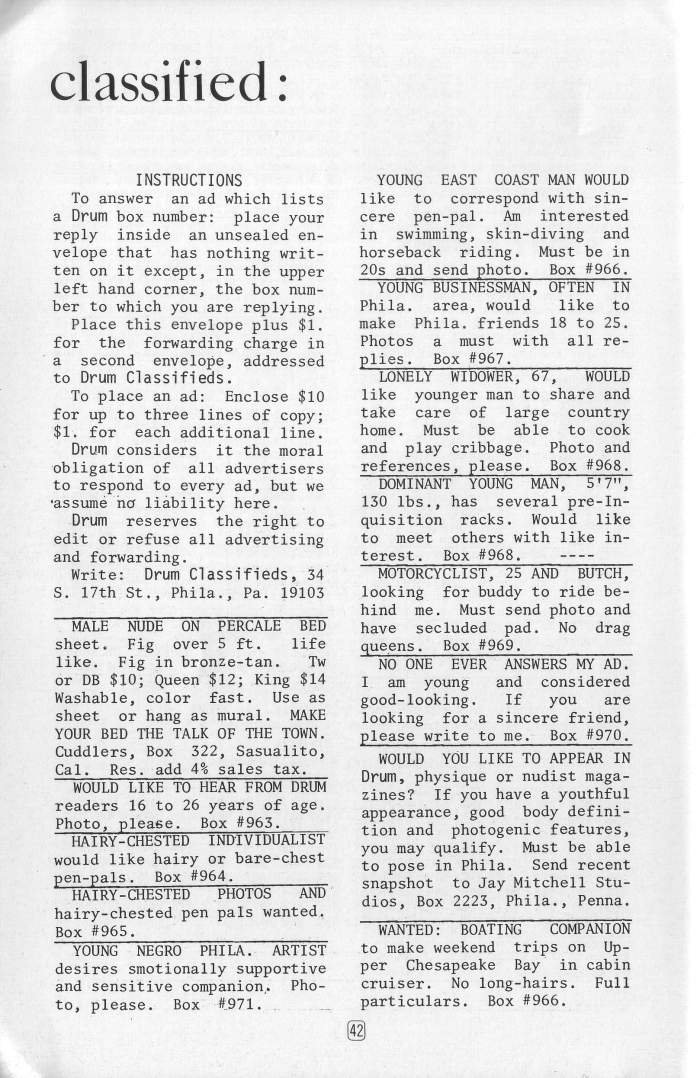 classified:

INSTRUCTIONS

To answer an ad which lists a Drum box number: place your reply inside an unsealed envelope that has nothing written on it except, in the upper left hand corner, the box number to which you are replying.

Place this envelope plus $1. for the forwarding charge in a second envelope, addressed to Drum Classifieds.

To place an ad: Enclose $10 for up to three lines of copy; $1. for each additional line.

Drum considers it the moral obligation of all advertisers to respond to every ad, but we assume no liability here.

Drum reserves the right to edit or refuse all advertising and forwarding.

Write: Drum Classifieds, 34 S. 17th St., Phila., Pa. 19103

MALE NUDE ON PERCALE BED sheet. Fig over 5 ft. life like. Fig in bronze-tan. Tw or DB $10; Queen $12; King $14 Washable, color fast. Use as sheet or hang as mural. MAKE YOUR BED THE TALK OF THE TOWN. Cuddlers, Box 322, Sasualito, Cal. Res. add 4% sales tax.

WOULD LIKE TO HEAR FROM DRUM readers 16 to 26 years of age. Photo, please. Box #963.

HAIRY-CHESTED INDIVIDUALIST would like hairy or bare-chest pen-pals. Box #964.

HAIRY-CHESTED PHOTOS AND hairy-chested pen pals wanted. Box #965.

YOUNG NEGRO PHILA. ARTIST desires smotionally supportive and sensitive companion. Photo, please. Box #971.

YOUNG EAST COAST MAN WOULD like to correspond with sincere pen-pal. Am interested in swimming, skin-diving and horseback riding. Must be in 20s and send photo. Box #966.

YOUNG BUSINESSMAN, OFTEN IN Phila. area, would like to make Phila. friends 18 to 25. Photos a must with all replies. Box #967.

LONELY WIDOWER, 67, WOULD like younger man to share and take care of large country home. Must be able to cook and play cribbage. Photo and references, please. Box #968.

DOMINANT YOUNG MAN, 5'7", 130 lbs., has several pre-Inquisition racks. Would like to meet others with like interest. Box #968. ----

MOTORCYCLIST, 25 AND BUTCH, looking for buddy to ride behind me. Must send photo and have secluded pad. No drag queens. Box #969.

NO ONE EVER ANSWERS MY AD. I am young and considered good-looking. If you are looking for a sincere friend, please write to me. Box #970.

WOULD YOU LIKE TO APPEAR IN Drum, physique or nudist magazines? If you have a youthful appearance, good body definition and photogenic features, you may qualify. Must be able to pose in Phila. Send recent snapshot to Jay Mitchell Studios, Box 2223, Phila., Penna.

WANTED: BOATING COMPANION to make weekend trips on Upper Chesapeake Bay in cabin cruiser. No long-hairs. Full particulars. Box #966.

42